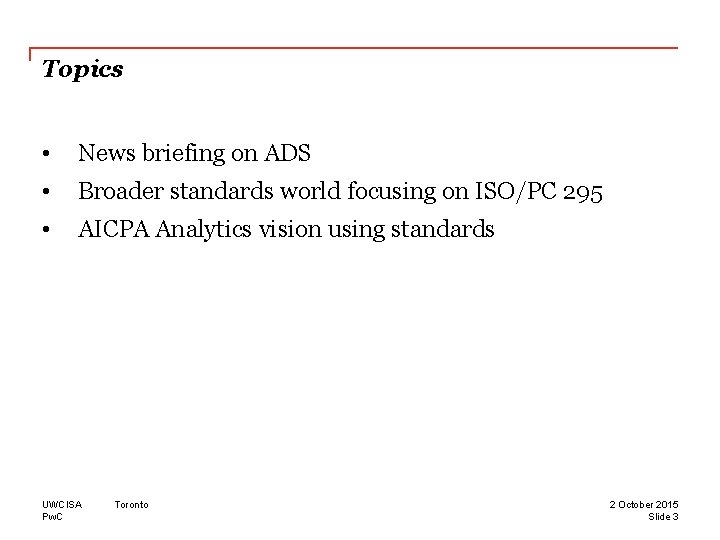 Topics

• News briefing on ADS
• Broader standards world focusing on ISO/PC 295
• AICPA Analytics vision using standards

UWCISA Toronto
PwC

2 October 2015
Slide 3